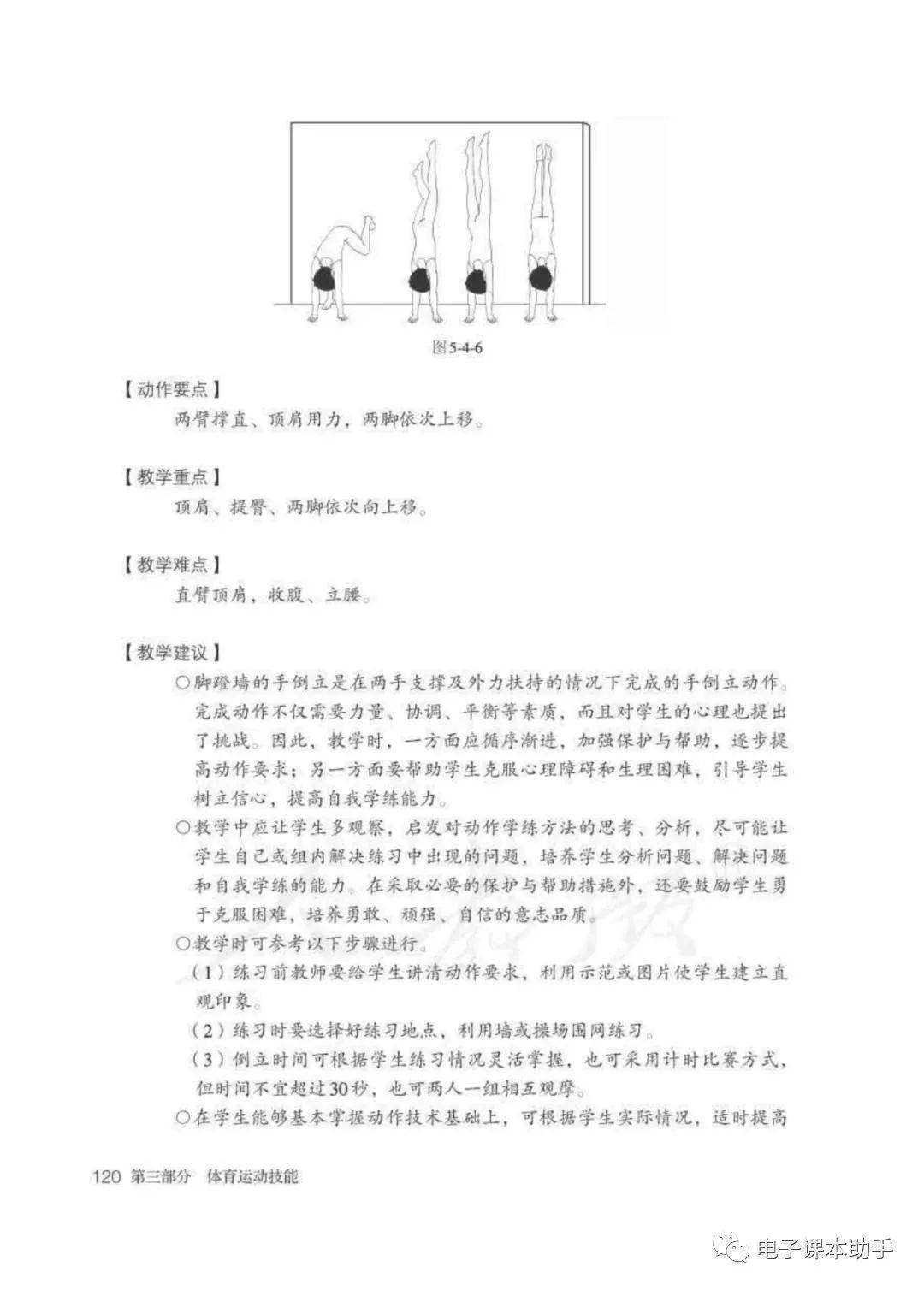 图5-4-6

【动作要点】

两臂撑直、顶肩用力，两脚依次上移。

【教学重点】

顶肩、提臀、两脚依次向上移。

【教学难点】

直臂顶肩，收腹、立腰。

【教学建议】

○脚蹬墙的手倒立是在两手支撑及外力扶持的情况下完成的手倒立动作。完成动作不仅需要力量、协调、平衡等素质，而且对学生的心理也提出了挑战。因此，教学时，一方面应循序渐进，加强保护与帮助，逐步提高动作要求；另一方面要帮助学生克服心理障碍和生理困难，引导学生树立信心，提高自我学练能力。

○教学中应让学生多观察，启发对动作学练方法的思考、分析，尽可能让学生自己或组内解决练习中出现的问题，培养学生分析问题、解决问题和自我学练的能力。在采取必要的保护与帮助措施外，还要鼓励学生勇于克服困难，培养勇敢、顽强、自信的意志品质。

○教学时可参考以下步骤进行。

（1）练习前教师要给学生讲清动作要求，利用示范或图片使学生建立直观印象。

（2）练习时要选择好练习地点，利用墙或操场围网练习。

（3）倒立时间可根据学生练习情况灵活掌握，也可采用计时比赛方式，但时间不宜超过30秒，也可两人一组相互观摩。

○在学生能够基本掌握动作技术基础上，可根据学生实际情况，适时提高

120 第三部分 体育运动技能

电子课本助手